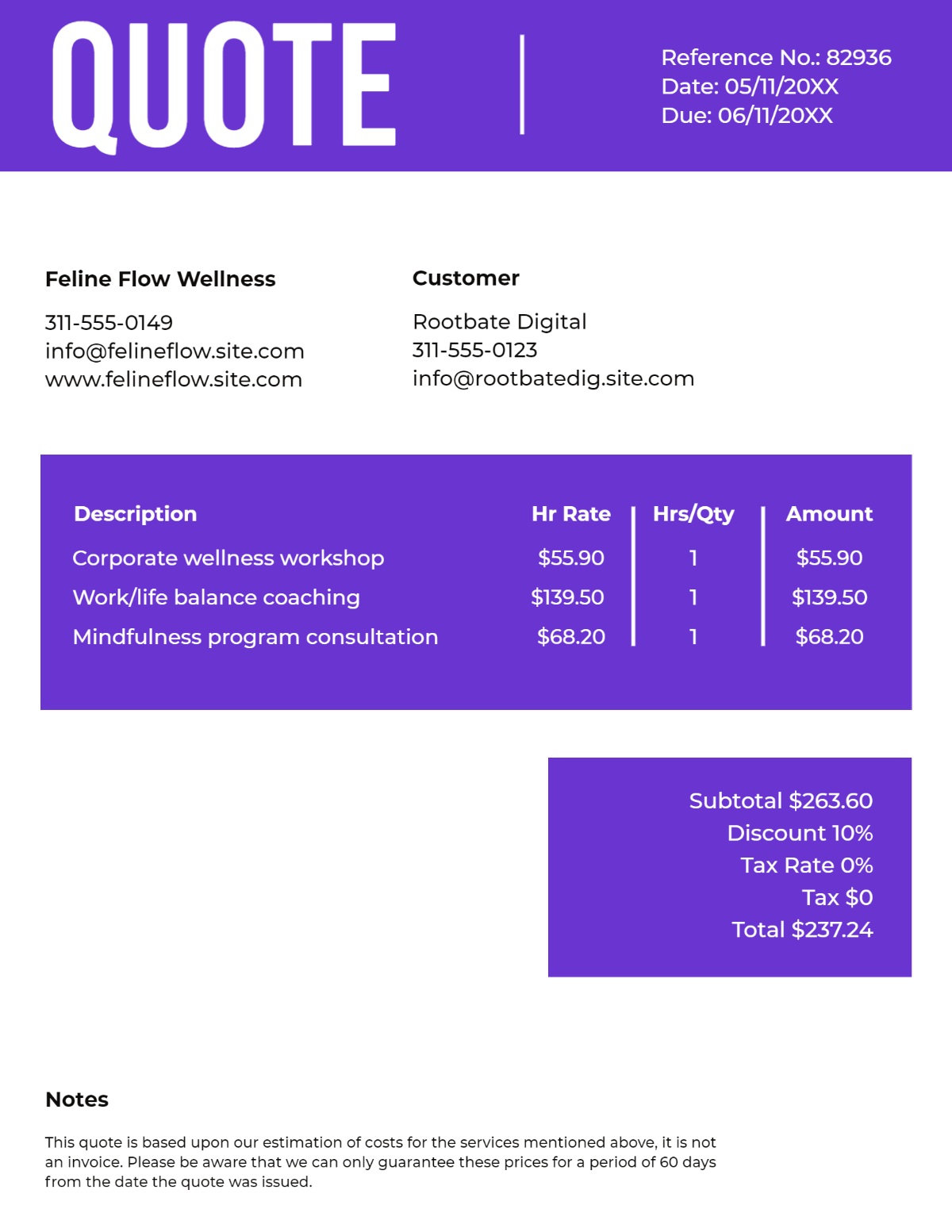 QUOTE

Reference No.: 82936
Date: 05/11/20XX
Due: 06/11/20XX

Feline Flow Wellness

311-555-0149
info@felineflow.site.com
www.felineflow.site.com

Customer

Rootbate Digital
311-555-0123
info@rootbatedig.site.com

| Description | Hr Rate | Hrs/Qty | Amount |
|---|---|---|---|
| Corporate wellness workshop | \$55.90 | 1 | \$55.90 |
| Work/life balance coaching | \$139.50 | 1 | \$139.50 |
| Mindfulness program consultation | \$68.20 | 1 | \$68.20 |

Subtotal \$263.60
Discount 10%
Tax Rate 0%
Tax \$0
Total \$237.24

Notes

This quote is based upon our estimation of costs for the services mentioned above, it is not an invoice. Please be aware that we can only guarantee these prices for a period of 60 days from the date the quote was issued.